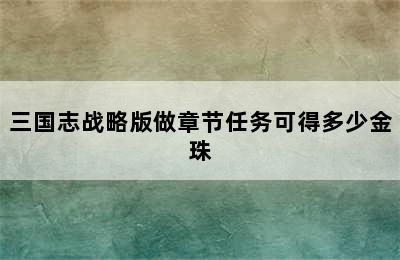 三国志战略版做章节任务可得多少金珠